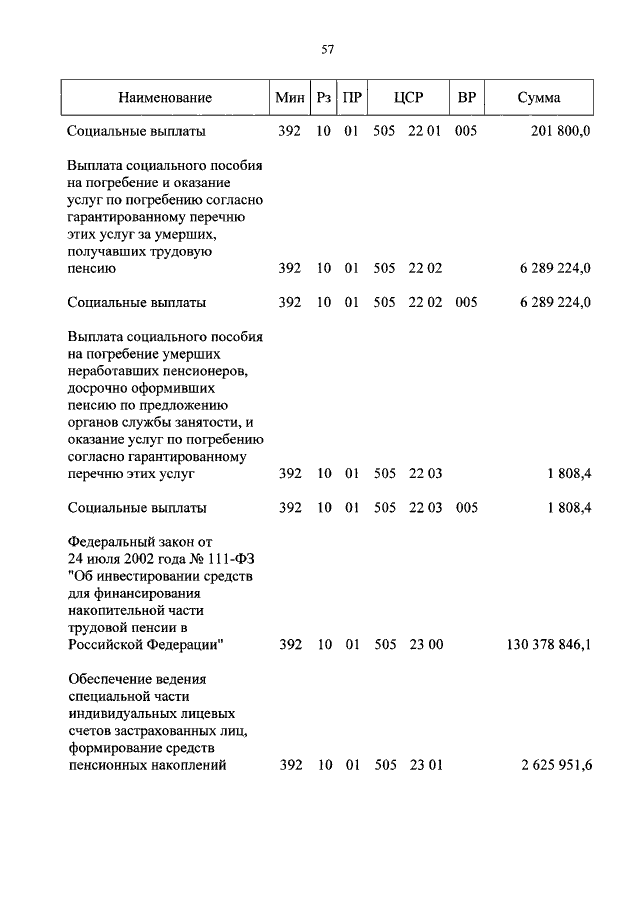 57

| Наименование | Мин | Рз | ПР | ЦСР | ВР | Сумма |
|---|---|---|---|---|---|---|
| Социальные выплаты | 392 | 10 | 01 | 505 22 01 | 005 | 201 800,0 |
| Выплата социального пособия на погребение и оказание услуг по погребению согласно гарантированному перечню этих услуг за умерших, получавших трудовую пенсию | 392 | 10 | 01 | 505 22 02 | | 6 289 224,0 |
| Социальные выплаты | 392 | 10 | 01 | 505 22 02 | 005 | 6 289 224,0 |
| Выплата социального пособия на погребение умерших неработавших пенсионеров, досрочно оформивших пенсию по предложению органов службы занятости, и оказание услуг по погребению согласно гарантированному перечню этих услуг | 392 | 10 | 01 | 505 22 03 | | 1 808,4 |
| Социальные выплаты | 392 | 10 | 01 | 505 22 03 | 005 | 1 808,4 |
| Федеральный закон от 24 июля 2002 года № 111-ФЗ "Об инвестировании средств для финансирования накопительной части трудовой пенсии в Российской Федерации" | 392 | 10 | 01 | 505 23 00 | | 130 378 846,1 |
| Обеспечение ведения специальной части индивидуальных лицевых счетов застрахованных лиц, формирование средств пенсионных накоплений | 392 | 10 | 01 | 505 23 01 | | 2 625 951,6 |